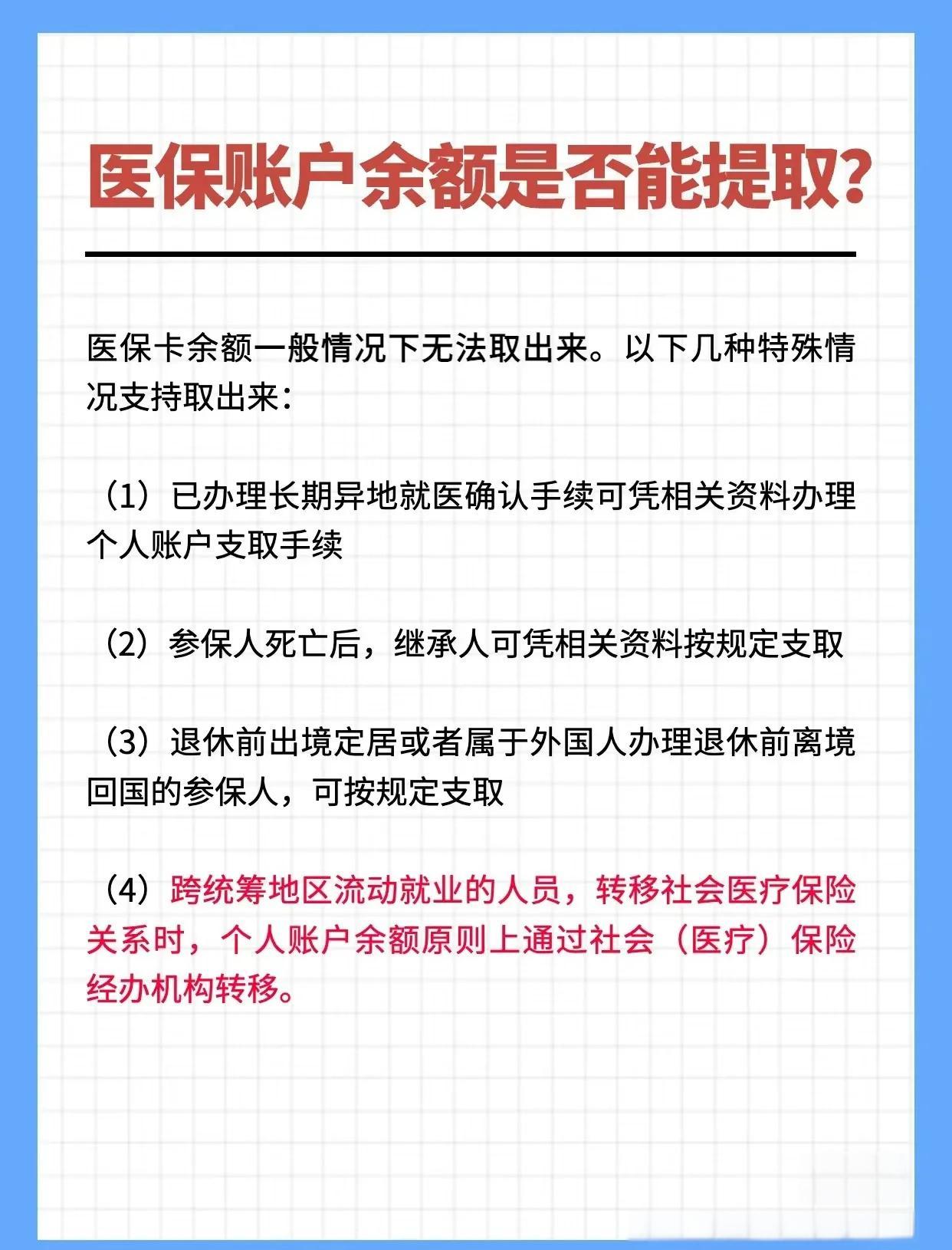 医保账户余额是否能提取?

医保卡余额一般情况下无法取出来。以下几种特殊情况支持取出来:

(1)已办理长期异地就医确认手续可凭相关资料办理个人账户支取手续

(2)参保人死亡后,继承人可凭相关资料按规定支取

(3)退休前出境定居或者属于外国人办理退休前离境回国的参保人,可按规定支取

(4)跨统筹地区流动就业的人员,转移社会医疗保险关系时,个人账户余额原则上通过社会(医疗)保险经办机构转移。